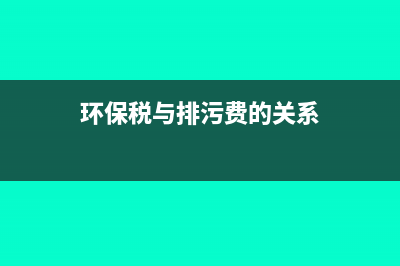 环保税与排污费的关系